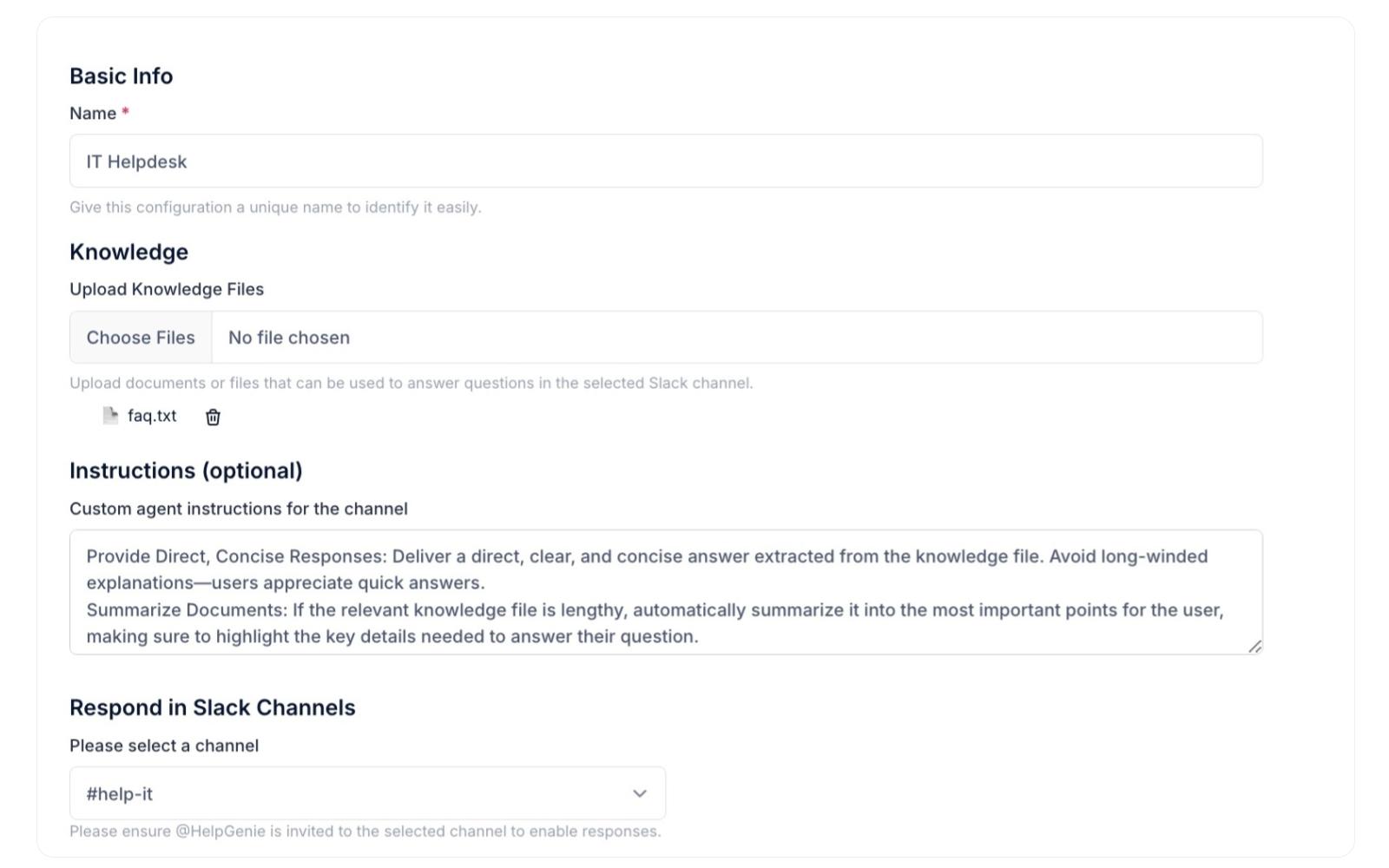 Basic Info

Name *

IT Helpdesk

Give this configuration a unique name to identify it easily.

Knowledge

Upload Knowledge Files

Choose Files No file chosen

Upload documents or files that can be used to answer questions in the selected Slack channel.

faq.txt

Instructions (optional)

Custom agent instructions for the channel

Provide Direct, Concise Responses: Deliver a direct, clear, and concise answer extracted from the knowledge file. Avoid long-winded explanations—users appreciate quick answers.
Summarize Documents: If the relevant knowledge file is lengthy, automatically summarize it into the most important points for the user, making sure to highlight the key details needed to answer their question.

Respond in Slack Channels

Please select a channel

#help-it

Please ensure @HelpGenie is invited to the selected channel to enable responses.